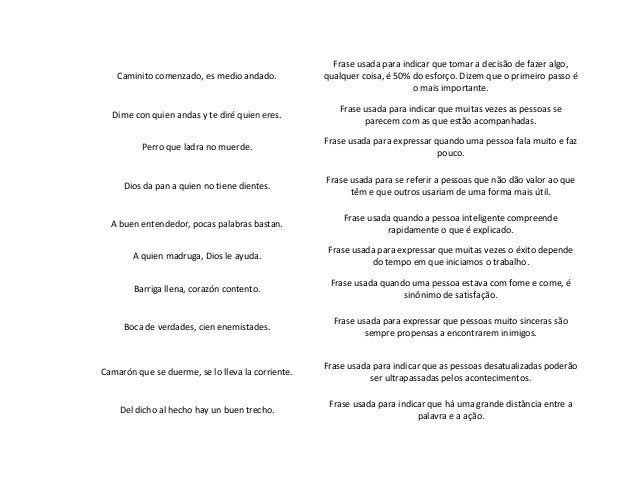 | | |
|---|---|
| Caminito comenzado, es medio andado. | Frase usada para indicar que tomar a decisão de fazer algo, qualquer coisa, é 50% do esforço. Dizem que o primeiro passo é o mais importante. |
| Dime con quien andas y te diré quien eres. | Frase usada para indicar que muitas vezes as pessoas se parecem com as que estão acompanhadas. |
| Perro que ladra no muerde. | Frase usada para expressar quando uma pessoa fala muito e faz pouco. |
| Dios da pan a quien no tiene dientes. | Frase usada para se referir a pessoas que não dão valor ao que têm e que outros usariam de uma forma mais útil. |
| A buen entendedor, pocas palabras bastan. | Frase usada quando a pessoa inteligente compreende rapidamente o que é explicado. |
| A quien madruga, Dios le ayuda. | Frase usada para expressar que muitas vezes o êxito depende do tempo em que iniciamos o trabalho. |
| Barriga llena, corazón contento. | Frase usada quando uma pessoa estava com fome e come, é sinônimo de satisfação. |
| Boca de verdades, cien enemistades. | Frase usada para expressar que pessoas muito sinceras são sempre propensas a encontrarem inimigos. |
| Camarón que se duerme, se lo lleva la corriente. | Frase usada para indicar que as pessoas desatualizadas poderão ser ultrapassadas pelos acontecimentos. |
| Del dicho al hecho hay un buen trecho. | Frase usada para indicar que há uma grande distância entre a palavra e a ação. |